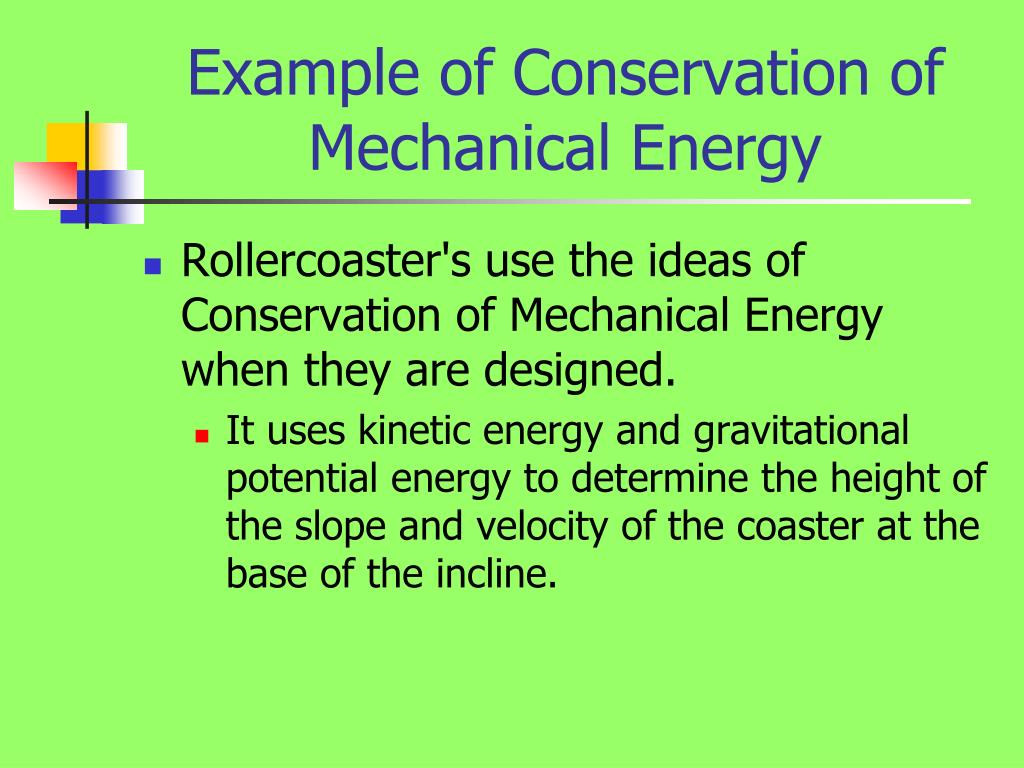 Example of Conservation of Mechanical Energy

Rollercoaster's use the ideas of Conservation of Mechanical Energy when they are designed.

It uses kinetic energy and gravitational potential energy to determine the height of the slope and velocity of the coaster at the base of the incline.